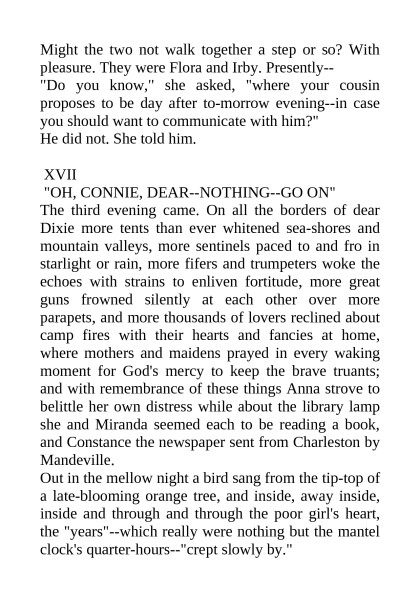 Might the two not walk together a step or so? With pleasure. They were Flora and Irby. Presently--

"Do you know," she asked, "where your cousin proposes to be day after to-morrow evening--in case you should want to communicate with him?"

He did not. She told him.

XVII

"OH, CONNIE, DEAR--NOTHING--GO ON"

The third evening came. On all the borders of dear Dixie more tents than ever whitened sea-shores and mountain valleys, more sentinels paced to and fro in starlight or rain, more fifers and trumpeters woke the echoes with strains to enliven fortitude, more great guns frowned silently at each other over more parapets, and more thousands of lovers reclined about camp fires with their hearts and fancies at home, where mothers and maidens prayed in every waking moment for God's mercy to keep the brave truants; and with remembrance of these things Anna strove to belittle her own distress while about the library lamp she and Miranda seemed each to be reading a book, and Constance the newspaper sent from Charleston by Mandeville.

Out in the mellow night a bird sang from the tip-top of a late-blooming orange tree, and inside, away inside, inside and through and through the poor girl's heart, the "years"--which really were nothing but the mantel clock's quarter-hours--"crept slowly by."